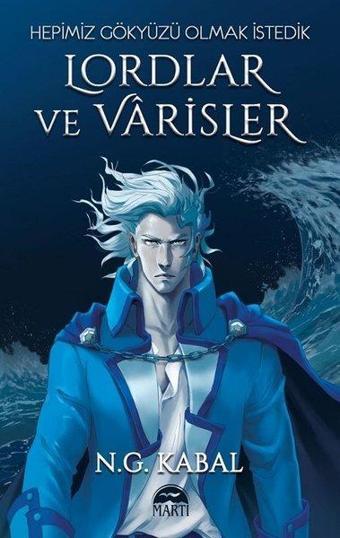 HEPİMİZ GÖKYÜZÜ OLMAK İSTEDİK

LORDLAR VE VÂRİSLER

N.G. KABAL

MARTI